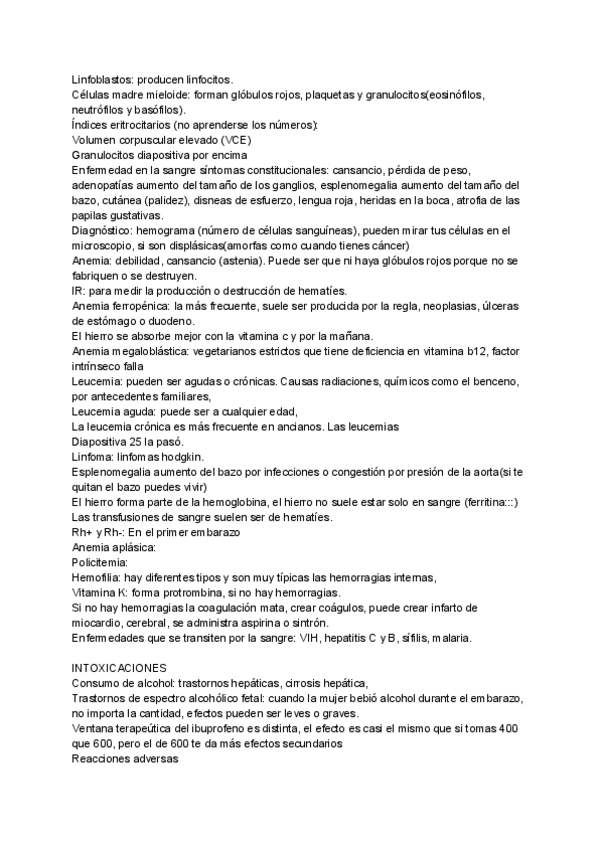 Linfoblastos: producen linfocitos.
Células madre mieloide: forman glóbulos rojos, plaquetas y granulocitos(eosinófilos, neutrófilos y basófilos).
Índices eritrocitarios (no aprenderse los números):
Volumen corpuscular elevado (VCE)
Granulocitos diapositiva por encima
Enfermedad en la sangre síntomas constitucionales: cansancio, pérdida de peso, adenopatías aumento del tamaño de los ganglios, esplenomegalia aumento del tamaño del bazo, cutánea (palidez), disneas de esfuerzo, lengua roja, heridas en la boca, atrofia de las papilas gustativas.
Diagnóstico: hemograma (número de células sanguíneas), pueden mirar tus células en el microscopio, si son displásicas(amorfas como cuando tienes cáncer)
Anemia: debilidad, cansancio (astenia). Puede ser que ni haya glóbulos rojos porque no se fabriquen o se destruyen.
IR: para medir la producción o destrucción de hematíes.
Anemia ferropénica: la más frecuente, suele ser producida por la regla, neoplasias, úlceras de estómago o duodeno.
El hierro se absorbe mejor con la vitamina c y por la mañana.
Anemia megaloblástica: vegetarianos estrictos que tiene deficiencia en vitamina b12, factor intrínseco falla
Leucemia: pueden ser agudas o crónicas. Causas radiaciones, químicos como el benceno, por antecedentes familiares,
Leucemia aguda: puede ser a cualquier edad,
La leucemia crónica es más frecuente en ancianos. Las leucemias
Diapositiva 25 la pasó.
Linfoma: linfomas hodgkin.
Esplenomegalia aumento del bazo por infecciones o congestión por presión de la aorta(si te quitan el bazo puedes vivir)
El hierro forma parte de la hemoglobina, el hierro no suele estar solo en sangre (ferritina:::)
Las transfusiones de sangre suelen ser de hematíes.
Rh+ y Rh-: En el primer embarazo
Anemia aplásica:
Policitemia:
Hemofilia: hay diferentes tipos y son muy típicas las hemorragias internas,
Vitamina K: forma protrombina, si no hay hemorragias.
Si no hay hemorragias la coagulación mata, crear coágulos, puede crear infarto de miocardio, cerebral, se administra aspirina o sintrón.
Enfermedades que se transiten por la sangre: VIH, hepatitis C y B, sífilis, malaria.

INTOXICACIONES
Consumo de alcohol: trastornos hepáticas, cirrosis hepática,
Trastornos de espectro alcohólico fetal: cuando la mujer bebió alcohol durante el embarazo, no importa la cantidad, efectos pueden ser leves o graves.
Ventana terapeútica del ibuprofeno es distinta, el efecto es casi el mismo que si tomas 400 que 600, pero el de 600 te da más efectos secundarios
Reacciones adversas